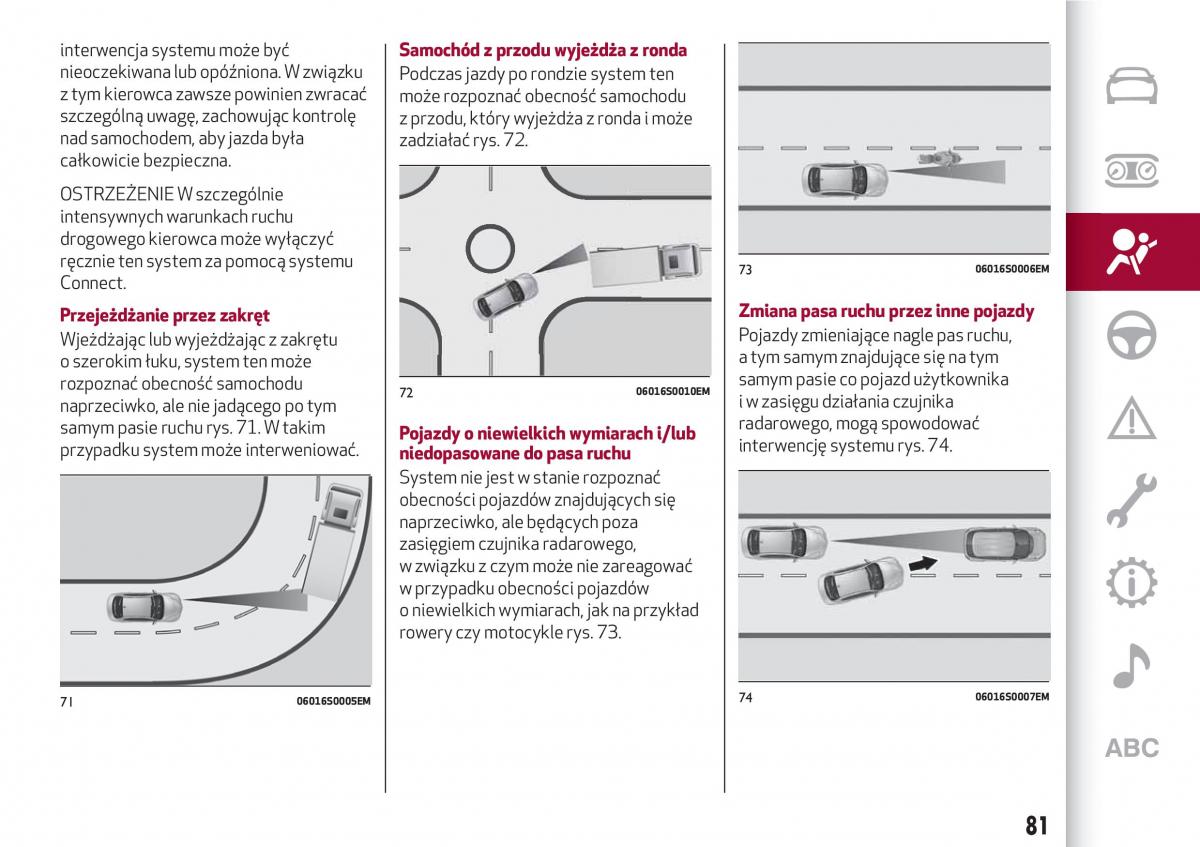 interwencja systemu może być nieoczekiwana lub opóźniona. W związku z tym kierowca zawsze powinien zwracać szczególną uwagę, zachowując kontrolę nad samochodem, aby jazda była całkowicie bezpieczna.

OSTRZEŻENIE W szczególnie intensywnych warunkach ruchu drogowego kierowca może wyłączyć ręcznie ten system za pomocą systemu Connect.

Przejeżdżanie przez zakręt
Wjeżdżając lub wyjeżdżając z zakrętu o szerokim łuku, system ten może rozpoznać obecność samochodu naprzeciwko, ale nie jadącego po tym samym pasie ruchu rys. 71. W takim przypadku system może interweniować.

71 06016S0005EM

Samochód z przodu wyjeżdża z ronda
Podczas jazdy po rondzie system ten może rozpoznać obecność samochodu z przodu, który wyjeżdża z ronda i może zadziałać rys. 72.

72 06016S0010EM

Pojazdy o niewielkich wymiarach i/lub niedopasowane do pasa ruchu
System nie jest w stanie rozpoznać obecności pojazdów znajdujących się naprzeciwko, ale będących poza zasięgiem czujnika radarowego, w związku z czym może nie zareagować w przypadku obecności pojazdów o niewielkich wymiarach, jak na przykład rowery czy motocykle rys. 73.

73 06016S0006EM

Zmiana pasa ruchu przez inne pojazdy
Pojazdy zmieniające nagle pas ruchu, a tym samym znajdujące się na tym samym pasie co pojazd użytkownika i w zasięgu działania czujnika radarowego, mogą spowodować interwencję systemu rys. 74.

74 06016S0007EM

ABC

81